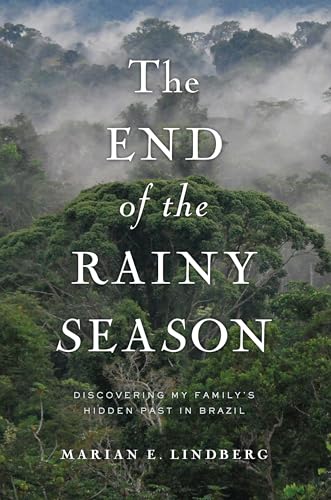 The END of the RAINY SEASON

DISCOVERING MY FAMILY'S HIDDEN PAST IN BRAZIL

MARIAN E. LINDBERG